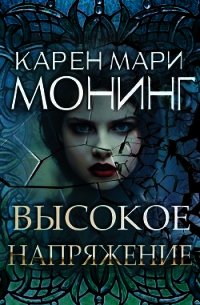 КАРЕН МАРИ
МОНИНГ

ВЫСОКОЕ
НАПРЯЖЕНИЕ